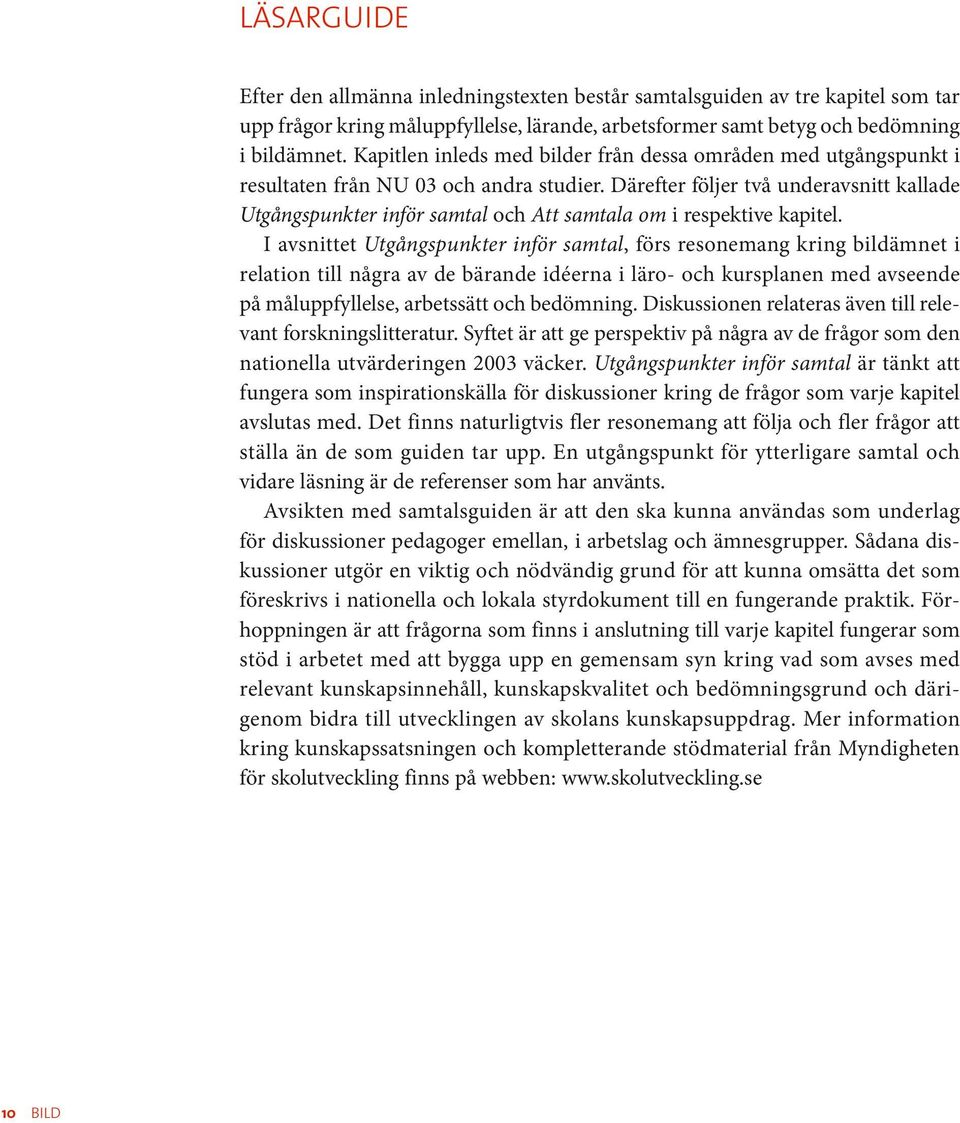 LÄSARGUIDE

Efter den allmänna inledningstexten består samtalsguiden av tre kapitel som tar upp frågor kring måluppfyllelse, lärande, arbetsformer samt betyg och bedömning i bildämnet. Kapitlen inleds med bilder från dessa områden med utgångspunkt i resultaten från NU 03 och andra studier. Därefter följer två underavsnitt kallade Utgångspunkter inför samtal och Att samtala om i respektive kapitel.

I avsnittet Utgångspunkter inför samtal, förs resonemang kring bildämnet i relation till några av de bärande idéerna i läro- och kursplanen med avseende på måluppfyllelse, arbetssätt och bedömning. Diskussionen relateras även till relevant forskningslitteratur. Syftet är att ge perspektiv på några av de frågor som den nationella utvärderingen 2003 väcker. Utgångspunkter inför samtal är tänkt att fungera som inspirationskälla för diskussioner kring de frågor som varje kapitel avslutas med. Det finns naturligtvis fler resonemang att följa och fler frågor att ställa än de som guiden tar upp. En utgångspunkt för ytterligare samtal och vidare läsning är de referenser som har använts.

Avsikten med samtalsguiden är att den ska kunna användas som underlag för diskussioner pedagoger emellan, i arbetslag och ämnesgrupper. Sådana diskussioner utgör en viktig och nödvändig grund för att kunna omsätta det som föreskrivs i nationella och lokala styrdokument till en fungerande praktik. Förhoppningen är att frågorna som finns i anslutning till varje kapitel fungerar som stöd i arbetet med att bygga upp en gemensam syn kring vad som avses med relevant kunskapsinnehåll, kunskapskvalitet och bedömningsgrund och därigenom bidra till utvecklingen av skolans kunskapsuppdrag. Mer information kring kunskapssatsningen och kompletterande stödmaterial från Myndigheten för skolutveckling finns på webben: www.skolutveckling.se

10 BILD